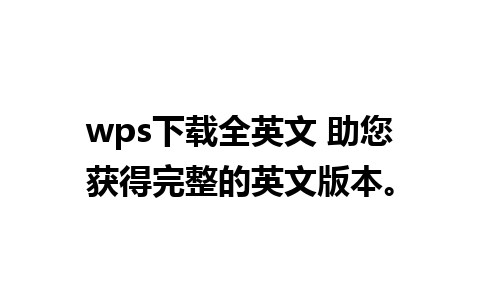 wps下载全英文 助您获得完整的英文版本。